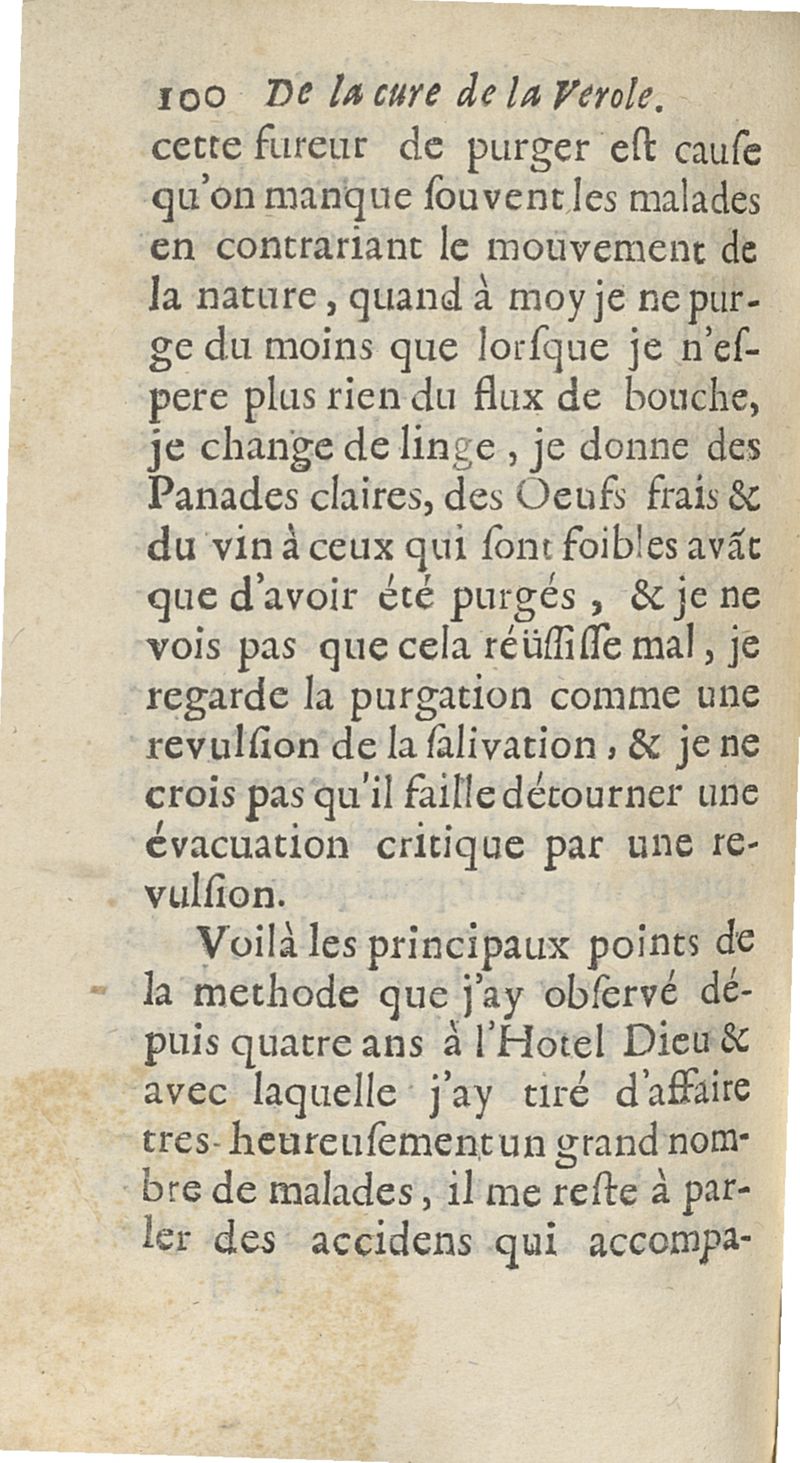 100 De la cure de la Verole.
cette fureur de purger eſt cauſe qu'on manque ſouvent les malades en contrariant le mouvement de la nature, quand à moy je ne purge du moins que lorſque je n'eſpere plus rien du flux de bouche, je change de linge, je donne des Panades claires, des Oeufs frais & du vin à ceux qui ſont foibles avãt que d'avoir été purgés, & je ne vois pas que cela réüſſiſſe mal, je regarde la purgation comme une revulſion de la ſalivation, & je ne crois pas qu'il faille détourner une évacuation critique par une revulſion.

Voilà les principaux points de la methode que j'ay obſervé dépuis quatre ans à l'Hotel Dieu & avec laquelle j'ay tiré d'affaire tres-heureuſement un grand nombre de malades, il me reſte à parler des accidens qui accompa-